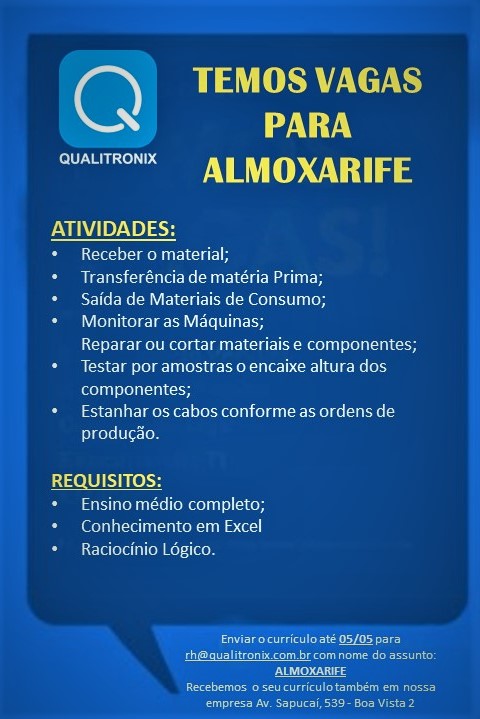 QUALITRONIX

TEMOS VAGAS PARA ALMOXARIFE

ATIVIDADES:
• Receber o material;
• Transferência de matéria Prima;
• Saída de Materiais de Consumo;
• Monitorar as Máquinas;
Reparar ou cortar materiais e componentes;
• Testar por amostras o encaixe altura dos componentes;
• Estanhar os cabos conforme as ordens de produção.

REQUISITOS:
• Ensino médio completo;
• Conhecimento em Excel
• Raciocínio Lógico.

Enviar o currículo até 05/05 para rh@qualitronix.com.br com nome do assunto:
ALMOXARIFE
Recebemos o seu currículo também em nossa empresa Av. Sapucaí, 539 - Boa Vista 2